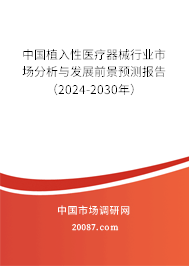 中国植入性医疗器械行业市场分析与发展前景预测报告（2024-2030年）

中国市场调研网

20087.com